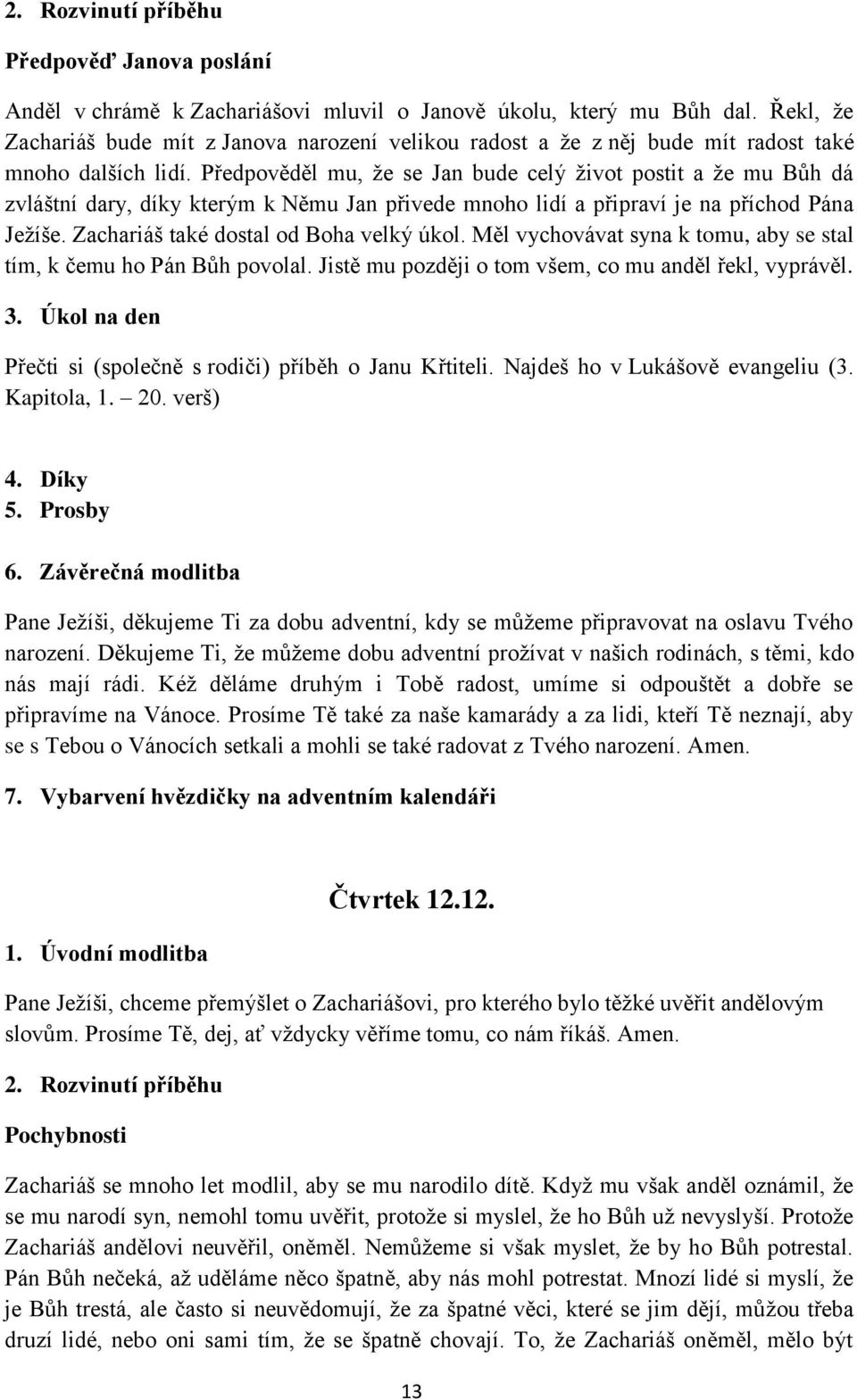 2. Rozvinutí příběhu

Předpověď Janova poslání

Anděl v chrámě k Zachariášovi mluvil o Janově úkolu, který mu Bůh dal. Řekl, že Zachariáš bude mít z Janova narození velikou radost a že z něj bude mít radost také mnoho dalších lidí. Předpověděl mu, že se Jan bude celý život postit a že mu Bůh dá zvláštní dary, díky kterým k Němu Jan přivede mnoho lidí a připraví je na příchod Pána Ježíše. Zachariáš také dostal od Boha velký úkol. Měl vychovávat syna k tomu, aby se stal tím, k čemu ho Pán Bůh povolal. Jistě mu později o tom všem, co mu anděl řekl, vyprávěl.

3. Úkol na den

Přečti si (společně s rodiči) příběh o Janu Křtiteli. Najdeš ho v Lukášově evangeliu (3. Kapitola, 1. – 20. verš)

4. Díky
5. Prosby
6. Závěrečná modlitba

Pane Ježíši, děkujeme Ti za dobu adventní, kdy se můžeme připravovat na oslavu Tvého narození. Děkujeme Ti, že můžeme dobu adventní prožívat v našich rodinách, s těmi, kdo nás mají rádi. Kéž děláme druhým i Tobě radost, umíme si odpouštět a dobře se připravíme na Vánoce. Prosíme Tě také za naše kamarády a za lidi, kteří Tě neznají, aby se s Tebou o Vánocích setkali a mohli se také radovat z Tvého narození. Amen.

7. Vybarvení hvězdičky na adventním kalendáři

Čtvrtek 12.12.

1. Úvodní modlitba

Pane Ježíši, chceme přemýšlet o Zachariášovi, pro kterého bylo těžké uvěřit andělovým slovům. Prosíme Tě, dej, ať vždycky věříme tomu, co nám říkáš. Amen.

2. Rozvinutí příběhu

Pochybnosti

Zachariáš se mnoho let modlil, aby se mu narodilo dítě. Když mu však anděl oznámil, že se mu narodí syn, nemohl tomu uvěřit, protože si myslel, že ho Bůh už nevyslyší. Protože Zachariáš andělovi neuvěřil, oněměl. Nemůžeme si však myslet, že by ho Bůh potrestal. Pán Bůh nečeká, až uděláme něco špatně, aby nás mohl potrestat. Mnozí lidé si myslí, že je Bůh trestá, ale často si neuvědomují, že za špatné věci, které se jim dějí, můžou třeba druzí lidé, nebo oni sami tím, že se špatně chovají. To, že Zachariáš oněměl, mělo být

13